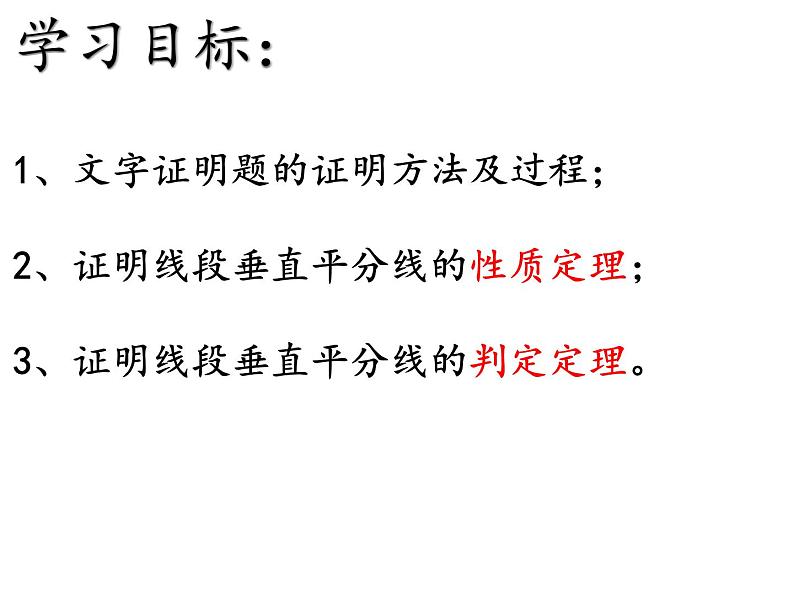 学习目标：

1、文字证明题的证明方法及过程；

2、证明线段垂直平分线的性质定理；

3、证明线段垂直平分线的判定定理。